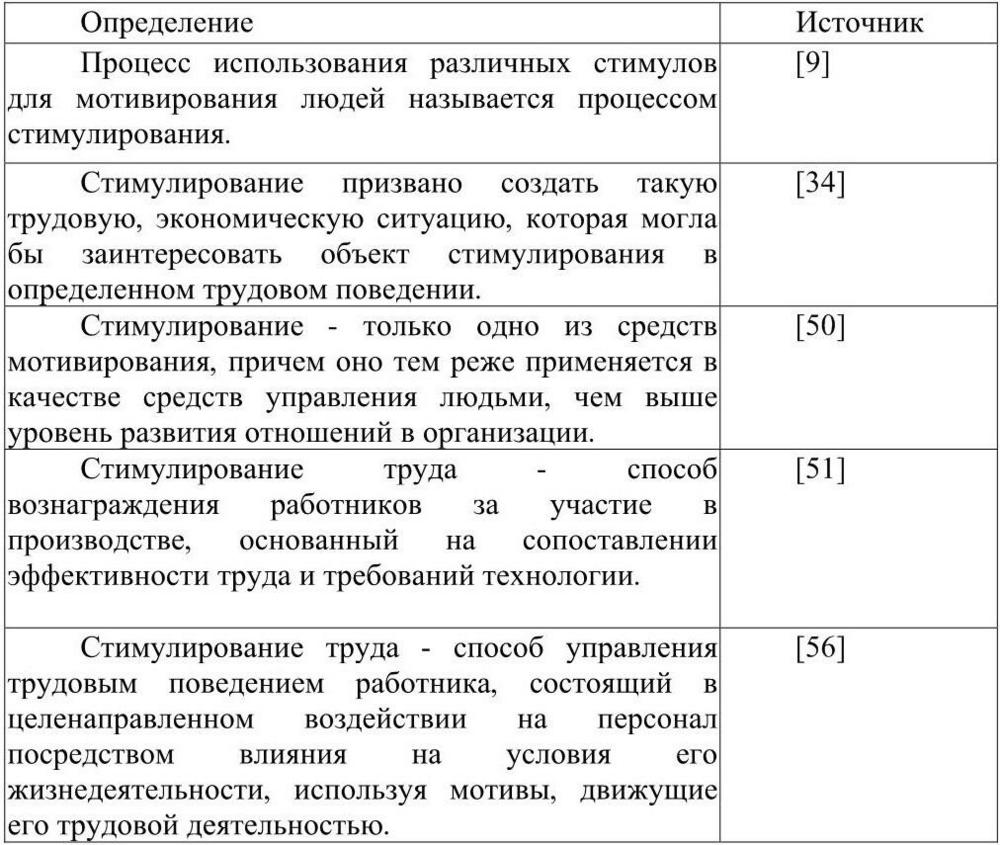 | Определение | Источник |
|---|---|
| Процесс использования различных стимулов для мотивирования людей называется процессом стимулирования. | [9] |
| Стимулирование призвано создать такую трудовую, экономическую ситуацию, которая могла бы заинтересовать объект стимулирования в определенном трудовом поведении. | [34] |
| Стимулирование - только одно из средств мотивирования, причем оно тем реже применяется в качестве средств управления людьми, чем выше уровень развития отношений в организации. | [50] |
| Стимулирование труда - способ вознаграждения работников за участие в производстве, основанный на сопоставлении эффективности труда и требований технологии. | [51] |
| Стимулирование труда - способ управления трудовым поведением работника, состоящий в целенаправленном воздействии на персонал посредством влияния на условия его жизнедеятельности, используя мотивы, движущие его трудовой деятельностью. | [56] |